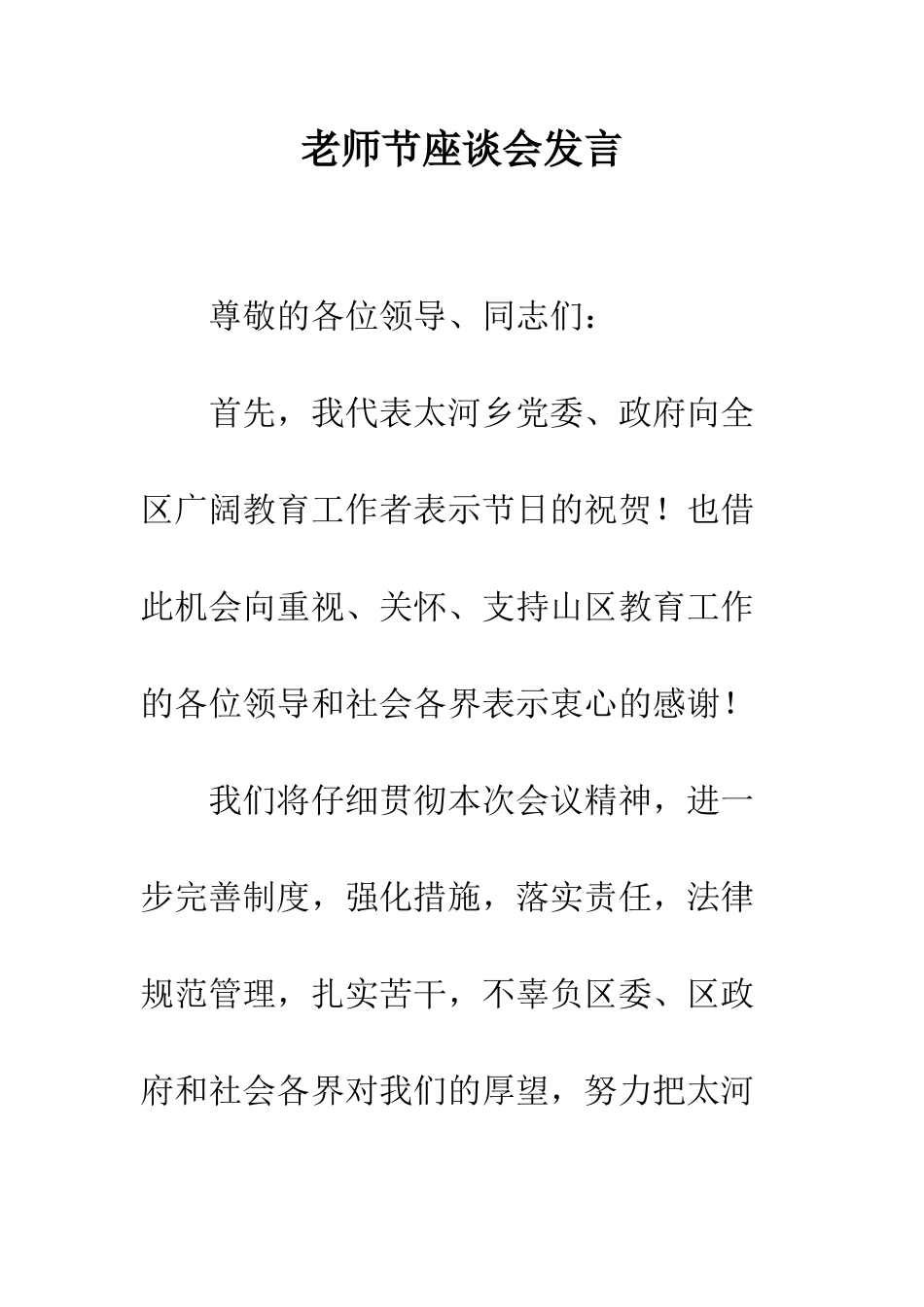 老师节座谈会发言

尊敬的各位领导、同志们：

首先，我代表太河乡党委、政府向全区广阔教育工作者表示节日的祝贺！也借此机会向重视、关怀、支持山区教育工作的各位领导和社会各界表示衷心的感谢！

我们将仔细贯彻本次会议精神，进一步完善制度，强化措施，落实责任，法律规范管理，扎实苦干，不辜负区委、区政府和社会各界对我们的厚望，努力把太河